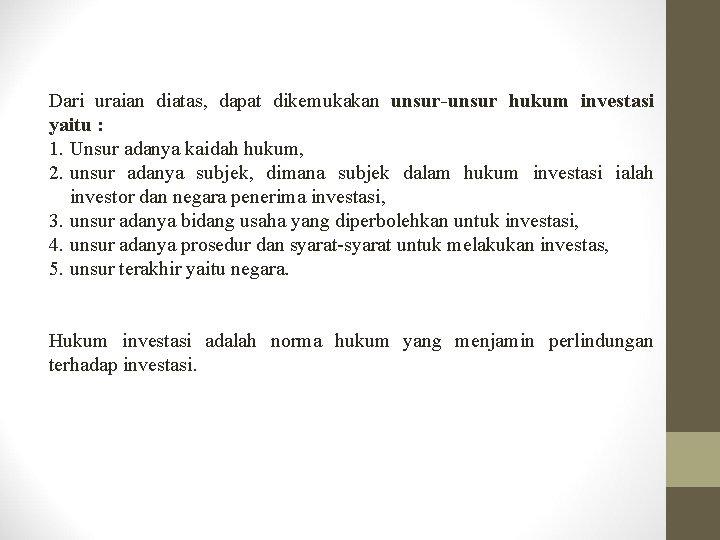 Dari uraian diatas, dapat dikemukakan unsur-unsur hukum investasi yaitu :
1. Unsur adanya kaidah hukum,
2. unsur adanya subjek, dimana subjek dalam hukum investasi ialah investor dan negara penerima investasi,
3. unsur adanya bidang usaha yang diperbolehkan untuk investasi,
4. unsur adanya prosedur dan syarat-syarat untuk melakukan investas,
5. unsur terakhir yaitu negara.

Hukum investasi adalah norma hukum yang menjamin perlindungan terhadap investasi.